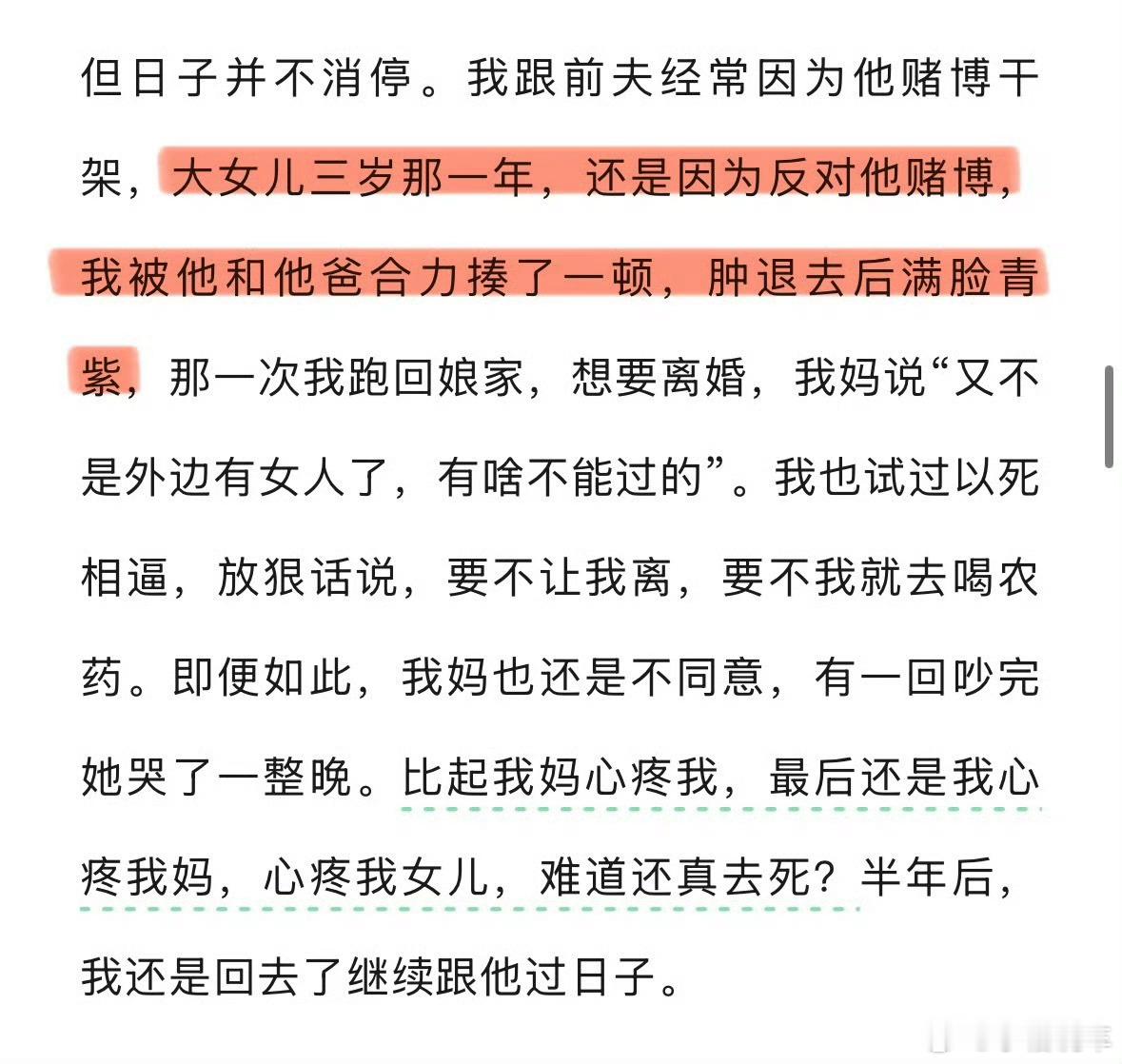 但日子并不消停。我跟前夫经常因为他赌博干架，大女儿三岁那一年，还是因为反对他赌博，我被他和他爸合力揍了一顿，肿退去后满脸青紫，那一次我跑回娘家，想要离婚，我妈说“又不是外边有女人了，有啥不能过的”。我也试过以死相逼，放狠话说，要不让我离，要不我就去喝农药。即便如此，我妈也还是不同意，有一回吵完她哭了一整晚。比起我妈心疼我，最后还是我心疼我妈，心疼我女儿，难道还真去死？半年后，我还是回去了继续跟他过日子。